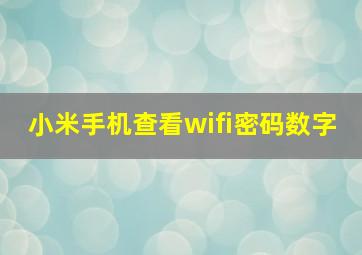 小米手机查看wifi密码数字